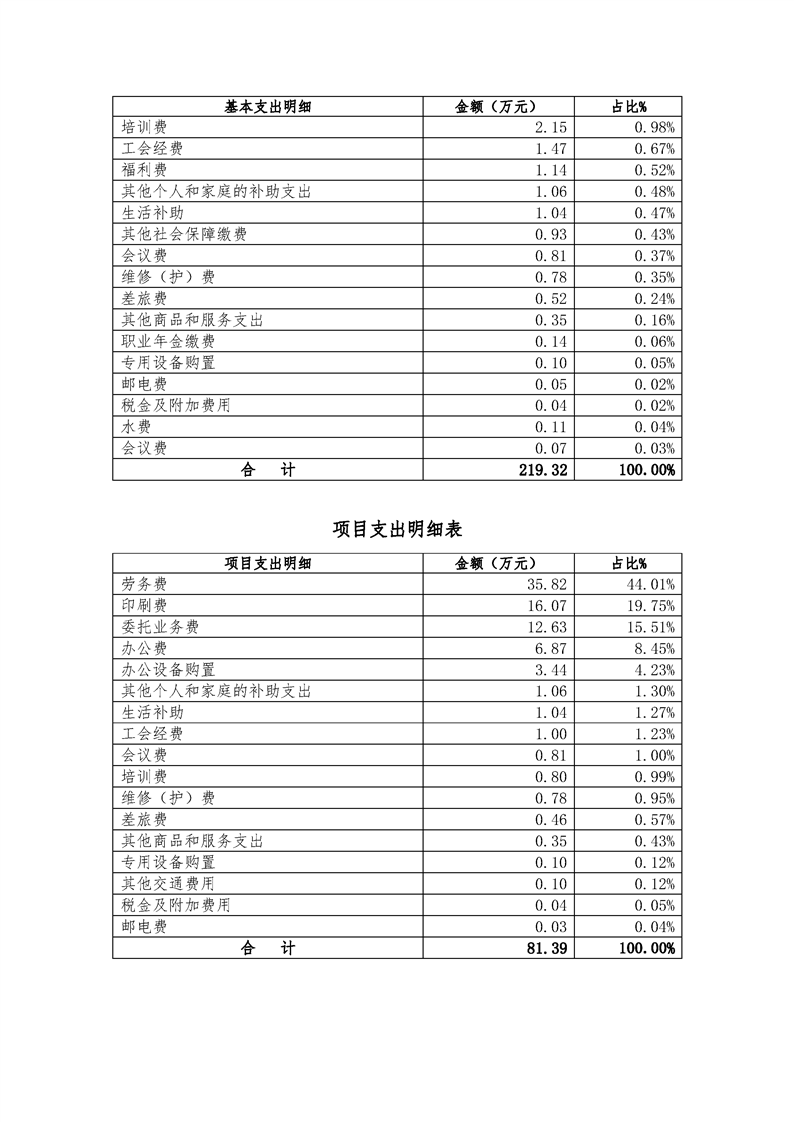 | 基本支出明细 | 金额（万元） | 占比% |
|---|---|---|
| 培训费 | 2.15 | 0.98% |
| 工会经费 | 1.47 | 0.67% |
| 福利费 | 1.14 | 0.52% |
| 其他个人和家庭的补助支出 | 1.06 | 0.48% |
| 生活补助 | 1.04 | 0.47% |
| 其他社会保障缴费 | 0.93 | 0.43% |
| 会议费 | 0.81 | 0.37% |
| 维修（护）费 | 0.78 | 0.35% |
| 差旅费 | 0.52 | 0.24% |
| 其他商品和服务支出 | 0.35 | 0.16% |
| 职业年金缴费 | 0.14 | 0.06% |
| 专用设备购置 | 0.10 | 0.05% |
| 邮电费 | 0.05 | 0.02% |
| 税金及附加费用 | 0.04 | 0.02% |
| 水费 | 0.11 | 0.04% |
| 会议费 | 0.07 | 0.03% |
| 合　计 | 219.32 | 100.00% |

项目支出明细表

| 项目支出明细 | 金额（万元） | 占比% |
|---|---|---|
| 劳务费 | 35.82 | 44.01% |
| 印刷费 | 16.07 | 19.75% |
| 委托业务费 | 12.63 | 15.51% |
| 办公费 | 6.87 | 8.45% |
| 办公设备购置 | 3.44 | 4.23% |
| 其他个人和家庭的补助支出 | 1.06 | 1.30% |
| 生活补助 | 1.04 | 1.27% |
| 工会经费 | 1.00 | 1.23% |
| 会议费 | 0.81 | 1.00% |
| 培训费 | 0.80 | 0.99% |
| 维修（护）费 | 0.78 | 0.95% |
| 差旅费 | 0.46 | 0.57% |
| 其他商品和服务支出 | 0.35 | 0.43% |
| 专用设备购置 | 0.10 | 0.12% |
| 其他交通费用 | 0.10 | 0.12% |
| 税金及附加费用 | 0.04 | 0.05% |
| 邮电费 | 0.03 | 0.04% |
| 合　计 | 81.39 | 100.00% |